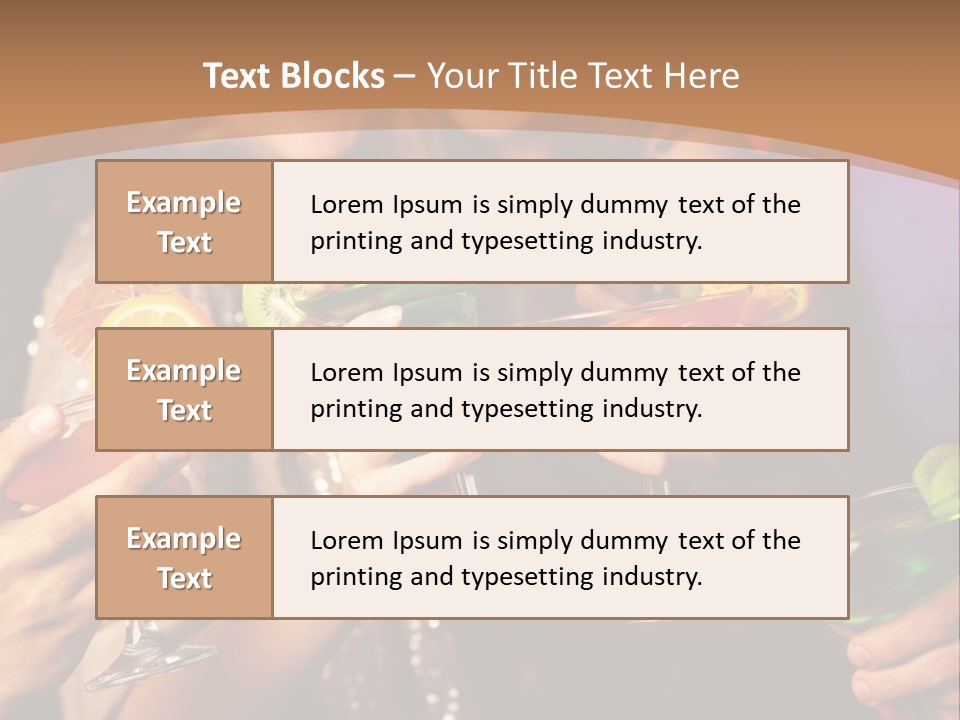 Text Blocks – Your Title Text Here

Example Text

Lorem Ipsum is simply dummy text of the printing and typesetting industry.

Example Text

Lorem Ipsum is simply dummy text of the printing and typesetting industry.

Example Text

Lorem Ipsum is simply dummy text of the printing and typesetting industry.